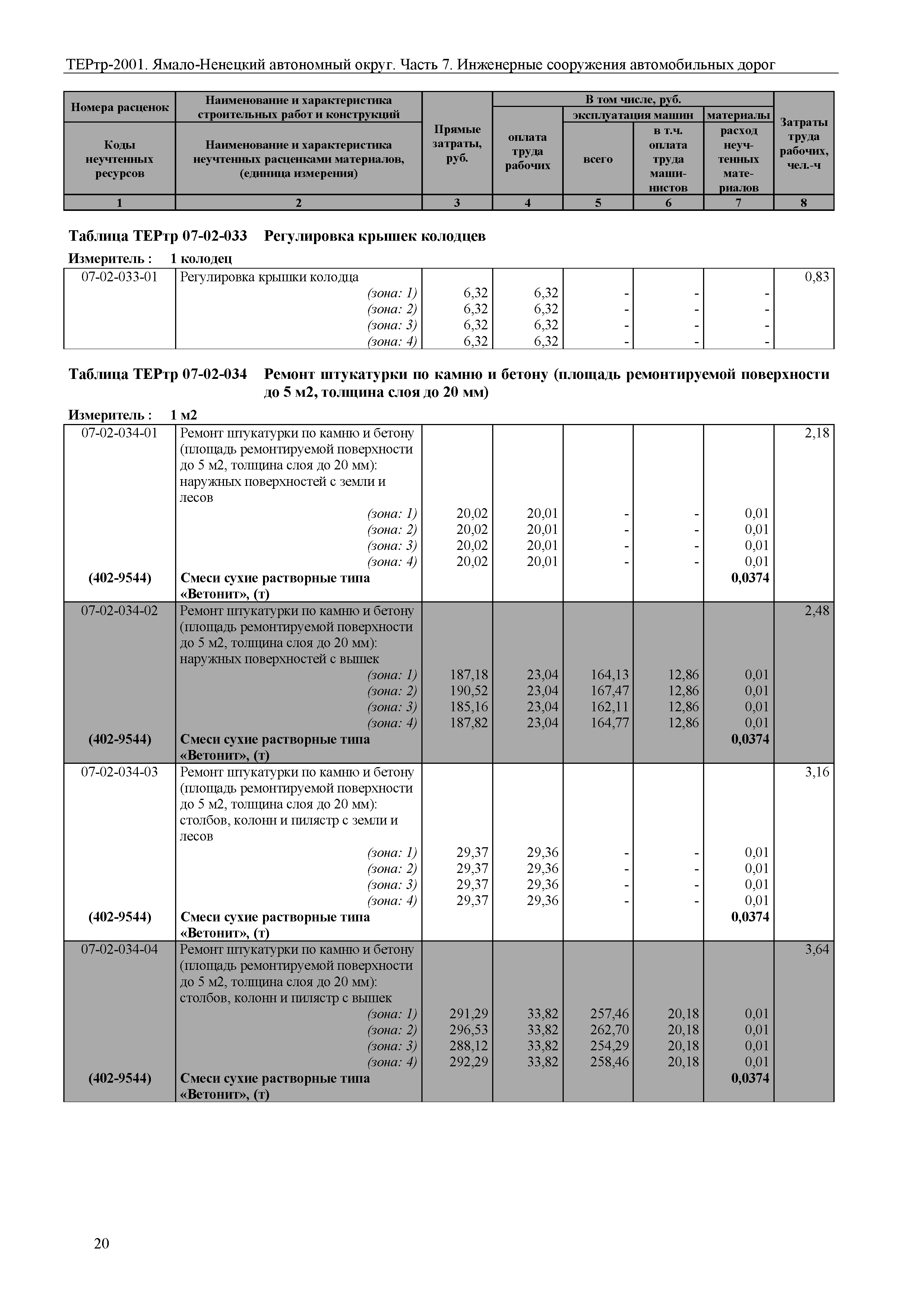 ТЕРтр-2001. Ямало-Ненецкий автономный округ. Часть 7. Инженерные сооружения автомобильных дорог

| Номера расценок / Коды неучтенных ресурсов | Наименование и характеристика строительных работ и конструкций / Наименование и характеристика неучтенных расценками материалов, (единица измерения) | Прямые затраты, руб. | В том числе, руб.: оплата труда рабочих | эксплуатация машин: всего | эксплуатация машин: в т.ч. оплата труда машинистов | материалы: расход неучтенных материалов | Затраты труда рабочих, чел.-ч |
|---|---|---|---|---|---|---|---|
| 1 | 2 | 3 | 4 | 5 | 6 | 7 | 8 |

Таблица ТЕРтр 07-02-033 Регулировка крышек колодцев

Измеритель : 1 колодец

| | | | | | | | |
|---|---|---|---|---|---|---|---|
| 07-02-033-01 | Регулировка крышки колодца | | | | | | 0,83 |
| | (зона: 1) | 6,32 | 6,32 | - | - | - | |
| | (зона: 2) | 6,32 | 6,32 | - | - | - | |
| | (зона: 3) | 6,32 | 6,32 | - | - | - | |
| | (зона: 4) | 6,32 | 6,32 | - | - | - | |

Таблица ТЕРтр 07-02-034 Ремонт штукатурки по камню и бетону (площадь ремонтируемой поверхности до 5 м2, толщина слоя до 20 мм)

Измеритель : 1 м2

| | | | | | | | |
|---|---|---|---|---|---|---|---|
| 07-02-034-01 | Ремонт штукатурки по камню и бетону (площадь ремонтируемой поверхности до 5 м2, толщина слоя до 20 мм): наружных поверхностей с земли и лесов | | | | | | 2,18 |
| | (зона: 1) | 20,02 | 20,01 | - | - | 0,01 | |
| | (зона: 2) | 20,02 | 20,01 | - | - | 0,01 | |
| | (зона: 3) | 20,02 | 20,01 | - | - | 0,01 | |
| | (зона: 4) | 20,02 | 20,01 | - | - | 0,01 | |
| (402-9544) | Смеси сухие растворные типа «Ветонит», (т) | | | | | 0,0374 | |
| 07-02-034-02 | Ремонт штукатурки по камню и бетону (площадь ремонтируемой поверхности до 5 м2, толщина слоя до 20 мм): наружных поверхностей с вышек | | | | | | 2,48 |
| | (зона: 1) | 187,18 | 23,04 | 164,13 | 12,86 | 0,01 | |
| | (зона: 2) | 190,52 | 23,04 | 167,47 | 12,86 | 0,01 | |
| | (зона: 3) | 185,16 | 23,04 | 162,11 | 12,86 | 0,01 | |
| | (зона: 4) | 187,82 | 23,04 | 164,77 | 12,86 | 0,01 | |
| (402-9544) | Смеси сухие растворные типа «Ветонит», (т) | | | | | 0,0374 | |
| 07-02-034-03 | Ремонт штукатурки по камню и бетону (площадь ремонтируемой поверхности до 5 м2, толщина слоя до 20 мм): столбов, колонн и пилястр с земли и лесов | | | | | | 3,16 |
| | (зона: 1) | 29,37 | 29,36 | - | - | 0,01 | |
| | (зона: 2) | 29,37 | 29,36 | - | - | 0,01 | |
| | (зона: 3) | 29,37 | 29,36 | - | - | 0,01 | |
| | (зона: 4) | 29,37 | 29,36 | - | - | 0,01 | |
| (402-9544) | Смеси сухие растворные типа «Ветонит», (т) | | | | | 0,0374 | |
| 07-02-034-04 | Ремонт штукатурки по камню и бетону (площадь ремонтируемой поверхности до 5 м2, толщина слоя до 20 мм): столбов, колонн и пилястр с вышек | | | | | | 3,64 |
| | (зона: 1) | 291,29 | 33,82 | 257,46 | 20,18 | 0,01 | |
| | (зона: 2) | 296,53 | 33,82 | 262,70 | 20,18 | 0,01 | |
| | (зона: 3) | 288,12 | 33,82 | 254,29 | 20,18 | 0,01 | |
| | (зона: 4) | 292,29 | 33,82 | 258,46 | 20,18 | 0,01 | |
| (402-9544) | Смеси сухие растворные типа «Ветонит», (т) | | | | | 0,0374 | |

20